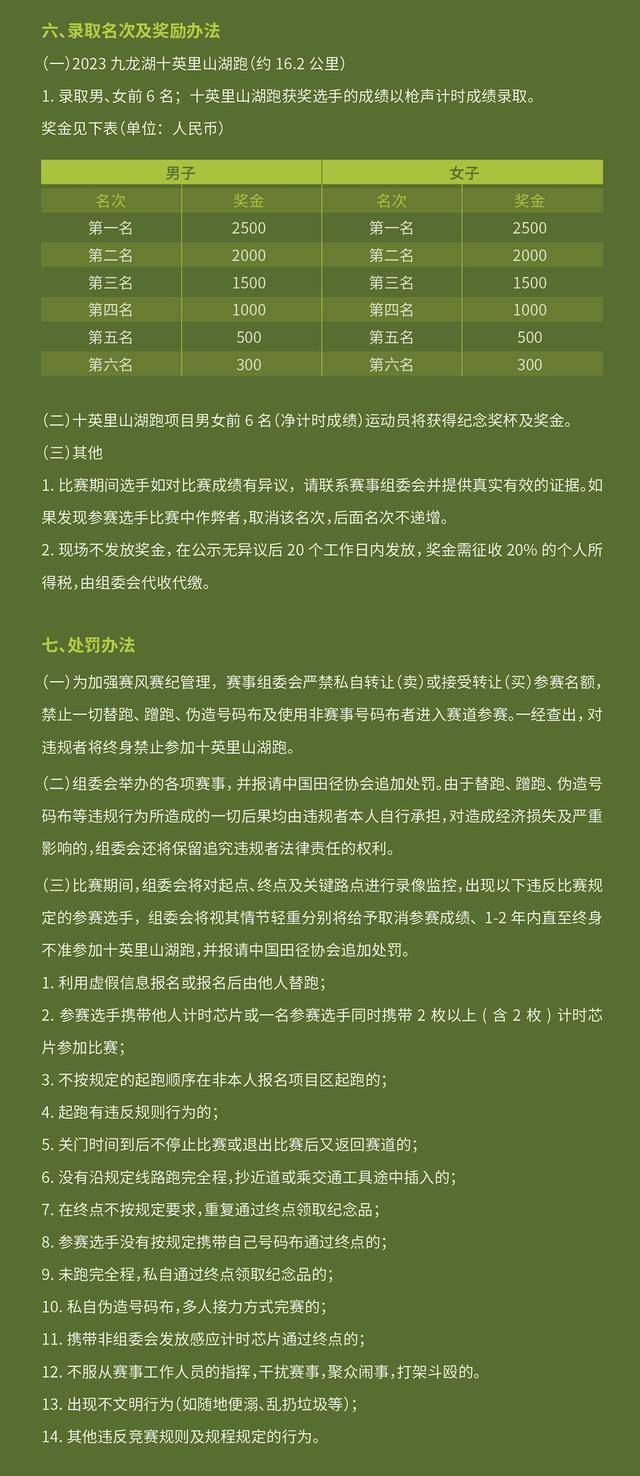 六、录取名次及奖励办法

(一)2023 九龙湖十英里山湖跑(约 16.2 公里)

1. 录取男、女前 6 名；十英里山湖跑获奖选手的成绩以枪声计时成绩录取。

奖金见下表(单位：人民币)

| 男子 | | 女子 | |
|---|---|---|---|
| 名次 | 奖金 | 名次 | 奖金 |
| 第一名 | 2500 | 第一名 | 2500 |
| 第二名 | 2000 | 第二名 | 2000 |
| 第三名 | 1500 | 第三名 | 1500 |
| 第四名 | 1000 | 第四名 | 1000 |
| 第五名 | 500 | 第五名 | 500 |
| 第六名 | 300 | 第六名 | 300 |

(二)十英里山湖跑项目男女前 6 名(净计时成绩)运动员将获得纪念奖杯及奖金。

(三)其他

1. 比赛期间选手如对比赛成绩有异议，请联系赛事组委会并提供真实有效的证据。如果发现参赛选手比赛中作弊者，取消该名次，后面名次不递增。

2. 现场不发放奖金，在公示无异议后 20 个工作日内发放，奖金需征收 20% 的个人所得税，由组委会代收代缴。

七、处罚办法

(一)为加强赛风赛纪管理，赛事组委会严禁私自转让(卖)或接受转让(买)参赛名额，禁止一切替跑、蹭跑、伪造号码布及使用非赛事号码布者进入赛道参赛。一经查出，对违规者将终身禁止参加十英里山湖跑。

(二)组委会举办的各项赛事，并报请中国田径协会追加处罚。由于替跑、蹭跑、伪造号码布等违规行为所造成的一切后果均由违规者本人自行承担，对造成经济损失及严重影响的，组委会还将保留追究违规者法律责任的权利。

(三)比赛期间，组委会将对起点、终点及关键路点进行录像监控，出现以下违反比赛规定的参赛选手，组委会将视其情节轻重分别将给予取消参赛成绩、1-2 年内直至终身不准参加十英里山湖跑，并报请中国田径协会追加处罚。

1. 利用虚假信息报名或报名后由他人替跑；

2. 参赛选手携带他人计时芯片或一名参赛选手同时携带 2 枚以上（含 2 枚）计时芯片参加比赛；

3. 不按规定的起跑顺序在非本人报名项目区起跑的；

4. 起跑有违反规则行为的；

5. 关门时间到后不停止比赛或退出比赛后又返回赛道的；

6. 没有沿规定线路跑完全程，抄近道或乘交通工具途中插入的；

7. 在终点不按规定要求，重复通过终点领取纪念品；

8. 参赛选手没有按规定携带自己号码布通过终点的；

9. 未跑完全程，私自通过终点领取纪念品的；

10. 私自伪造号码布，多人接力方式完赛的；

11. 携带非组委会发放感应计时芯片通过终点的；

12. 不服从赛事工作人员的指挥，干扰赛事，聚众闹事，打架斗殴的。

13. 出现不文明行为(如随地便溺、乱扔垃圾等)；

14. 其他违反竞赛规则及规程规定的行为。